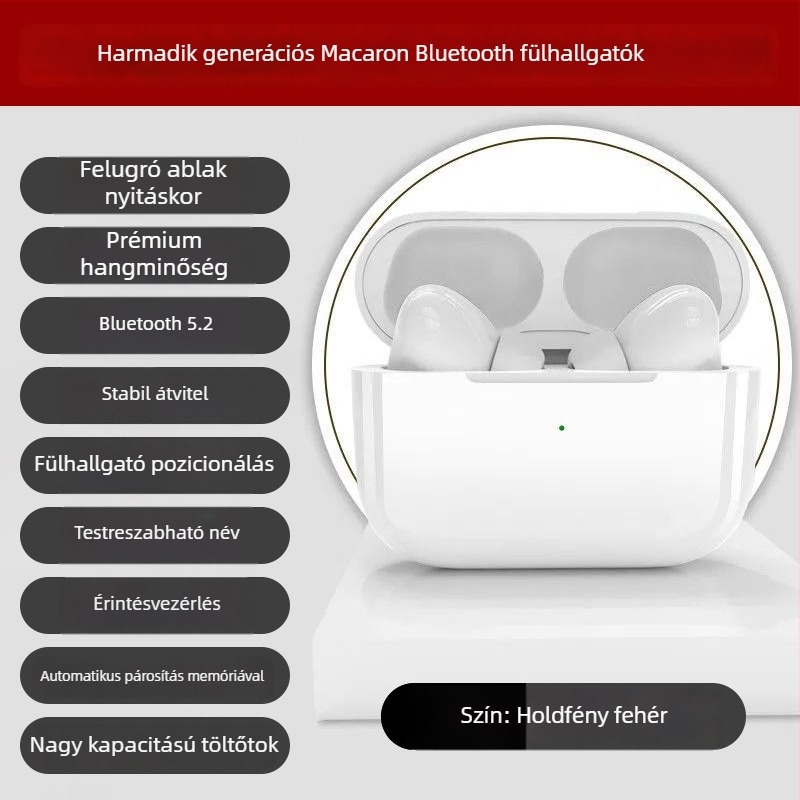 Harmadik generációs Macaron Bluetooth fülhallgatók

Felugró ablak nyitáskor

Prémium hangminőség

Bluetooth 5.2

Stabil átvitel

Fülhallgató pozicionálás

Testreszabható név

Érintésvezérlés

Automatikus párosítás memóriával

Nagy kapacitású töltőtok

Szín: Holdfény fehér